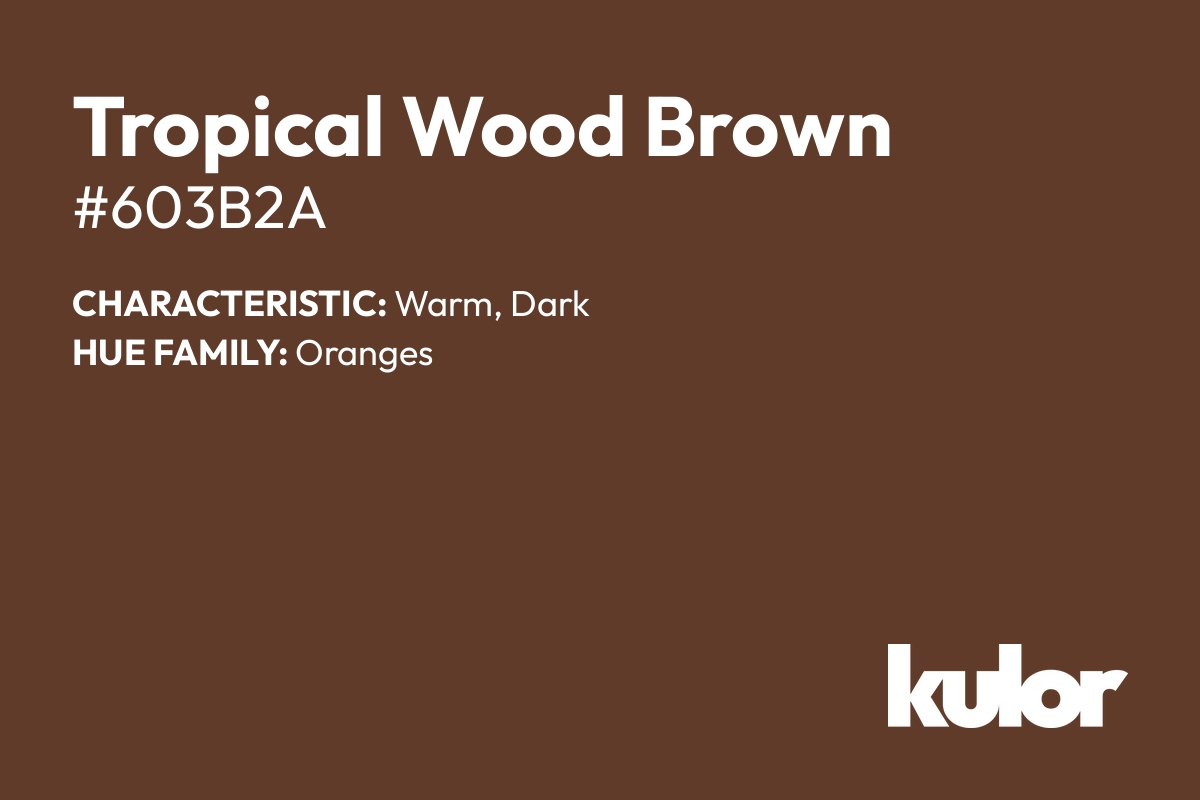 Tropical Wood Brown
#603B2A

CHARACTERISTIC: Warm, Dark
HUE FAMILY: Oranges

kulor